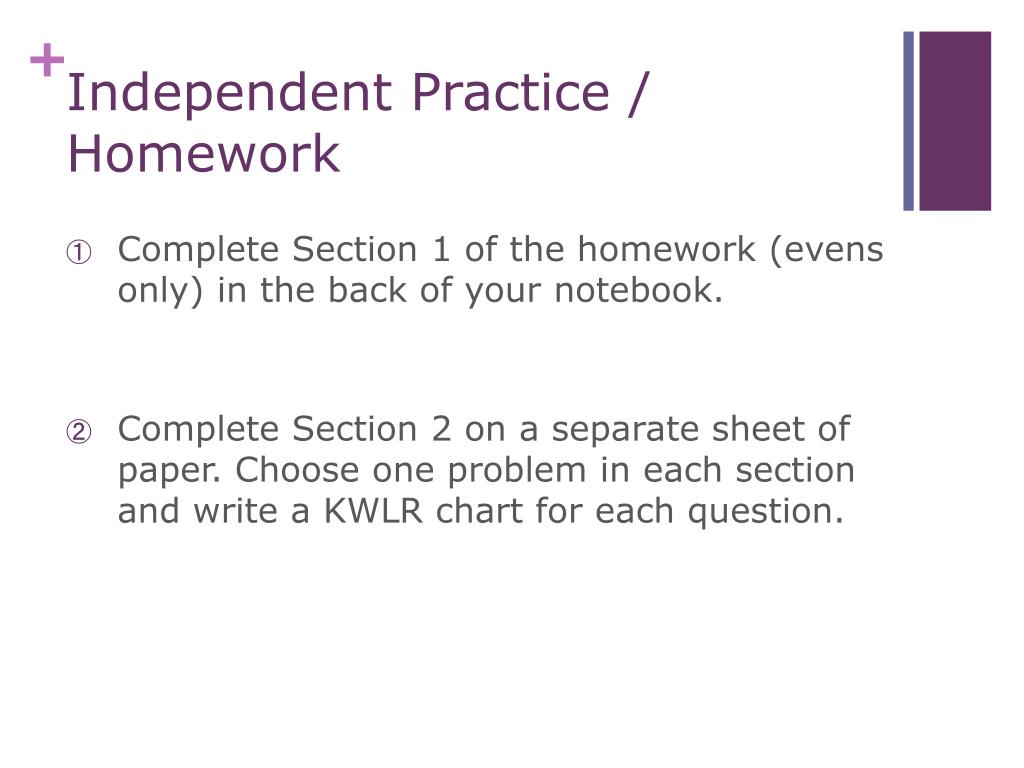 + Independent Practice / Homework

① Complete Section 1 of the homework (evens only) in the back of your notebook.

② Complete Section 2 on a separate sheet of paper. Choose one problem in each section and write a KWLR chart for each question.